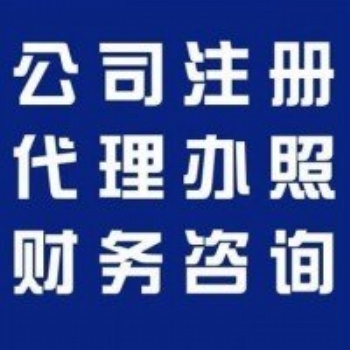 公司注册
代理办照
财务咨询